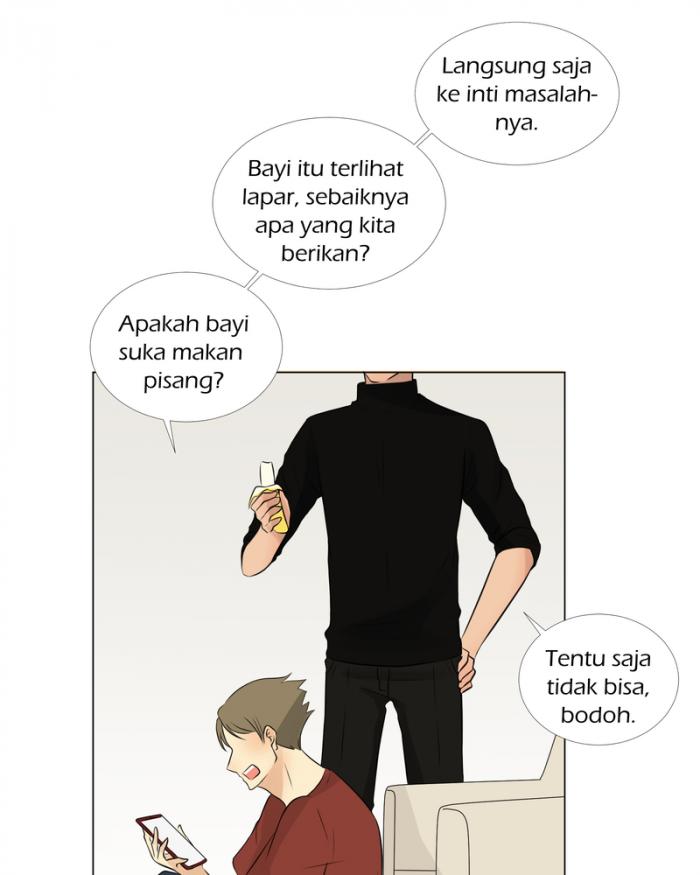 Langsung saja ke inti masalahnya.

Bayi itu terlihat lapar, sebaiknya apa yang kita berikan?

Apakah bayi suka makan pisang?

Tentu saja tidak bisa, bodoh.